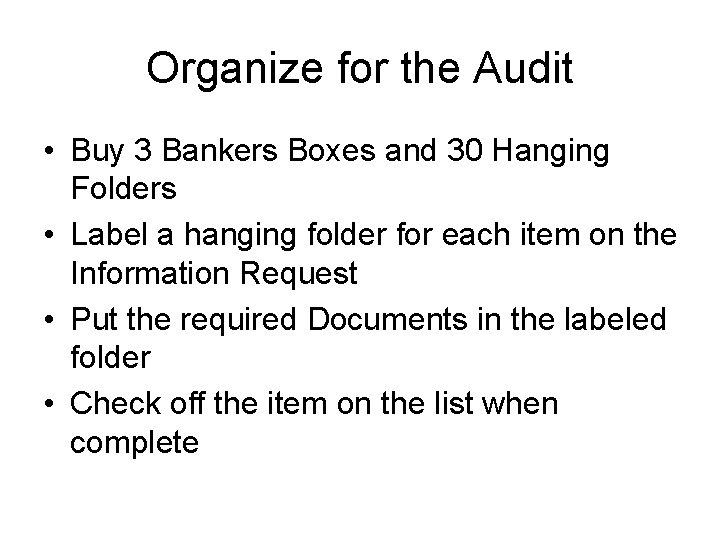 Organize for the Audit

• Buy 3 Bankers Boxes and 30 Hanging Folders
• Label a hanging folder for each item on the Information Request
• Put the required Documents in the labeled folder
• Check off the item on the list when complete